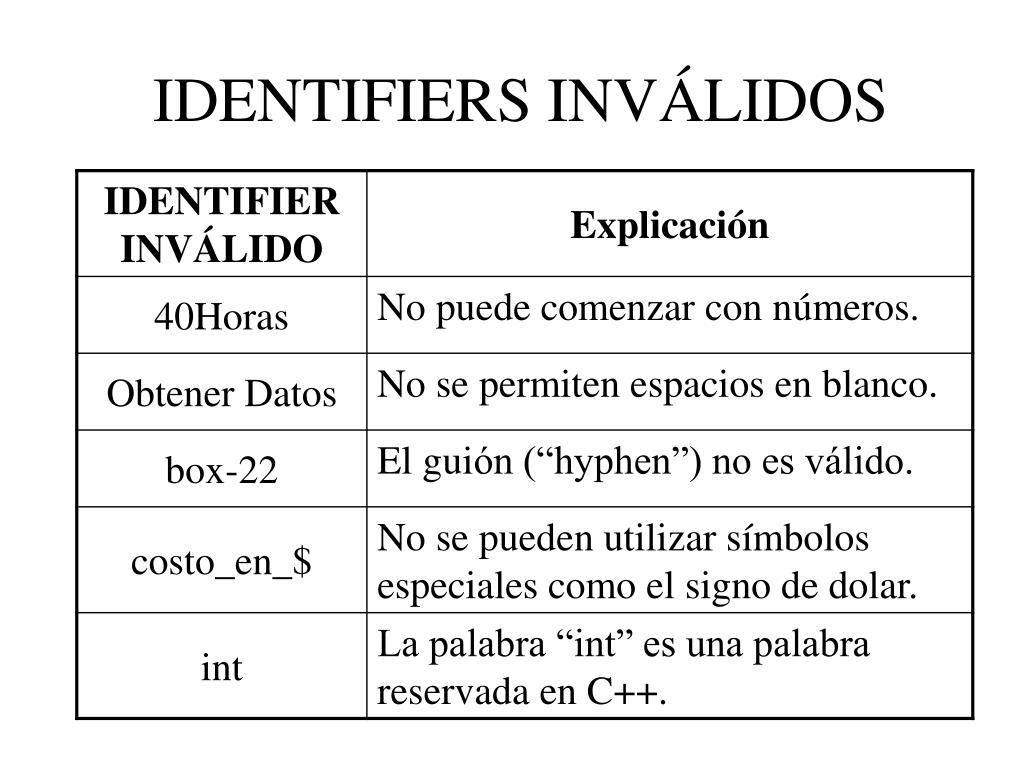 IDENTIFIERS INVÁLIDOS

| IDENTIFIER INVÁLIDO | Explicación |
|---|---|
| 40Horas | No puede comenzar con números. |
| Obtener Datos | No se permiten espacios en blanco. |
| box-22 | El guión (“hyphen”) no es válido. |
| costo_en_\$ | No se pueden utilizar símbolos especiales como el signo de dolar. |
| int | La palabra “int” es una palabra reservada en C++. |